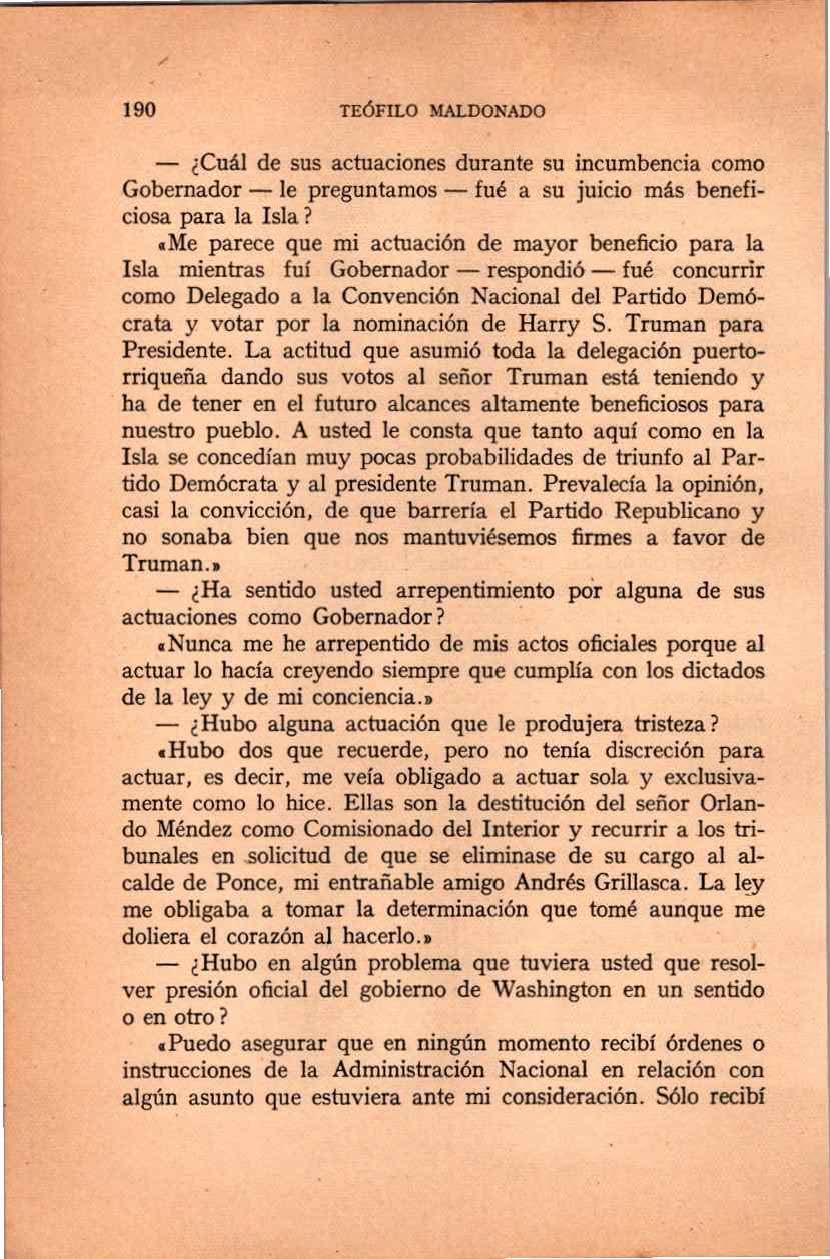 190 TEÓFILO MALDONADO

— ¿Cuál de sus actuaciones durante su incumbencia como Gobernador — le preguntamos — fué a su juicio más beneficiosa para la Isla?

«Me parece que mi actuación de mayor beneficio para la Isla mientras fuí Gobernador — respondió — fué concurrir como Delegado a la Convención Nacional del Partido Demócrata y votar por la nominación de Harry S. Truman para Presidente. La actitud que asumió toda la delegación puertorriqueña dando sus votos al señor Truman está teniendo y ha de tener en el futuro alcances altamente beneficiosos para nuestro pueblo. A usted le consta que tanto aquí como en la Isla se concedían muy pocas probabilidades de triunfo al Partido Demócrata y al presidente Truman. Prevalecía la opinión, casi la convicción, de que barrería el Partido Republicano y no sonaba bien que nos mantuviésemos firmes a favor de Truman.»

— ¿Ha sentido usted arrepentimiento por alguna de sus actuaciones como Gobernador?

«Nunca me he arrepentido de mis actos oficiales porque al actuar lo hacía creyendo siempre que cumplía con los dictados de la ley y de mi conciencia.»

— ¿Hubo alguna actuación que le produjera tristeza?

«Hubo dos que recuerde, pero no tenía discreción para actuar, es decir, me veía obligado a actuar sola y exclusivamente como lo hice. Ellas son la destitución del señor Orlando Méndez como Comisionado del Interior y recurrir a los tribunales en solicitud de que se eliminase de su cargo al alcalde de Ponce, mi entrañable amigo Andrés Grillasca. La ley me obligaba a tomar la determinación que tomé aunque me doliera el corazón al hacerlo.»

— ¿Hubo en algún problema que tuviera usted que resolver presión oficial del gobierno de Washington en un sentido o en otro?

«Puedo asegurar que en ningún momento recibí órdenes o instrucciones de la Administración Nacional en relación con algún asunto que estuviera ante mi consideración. Sólo recibí